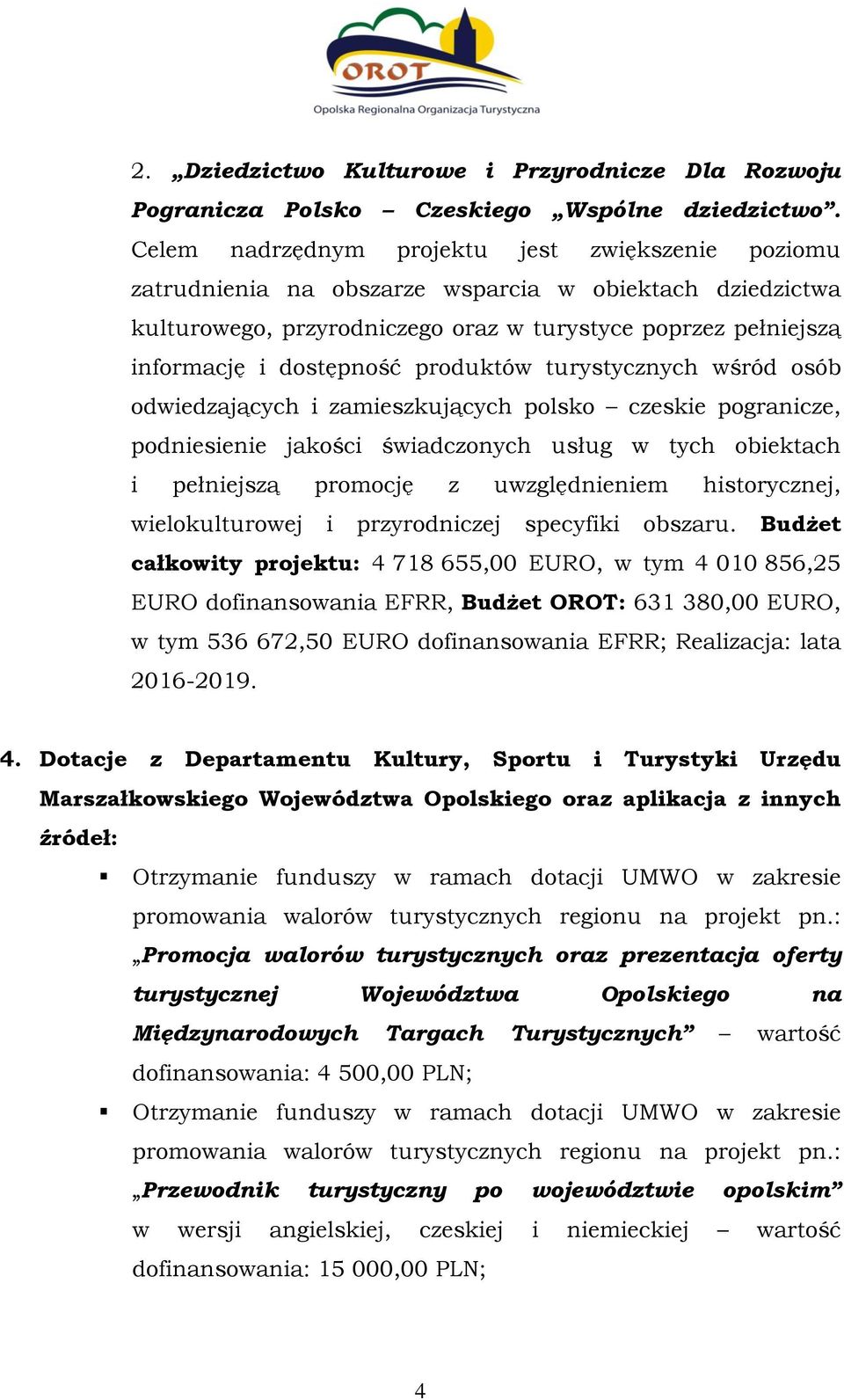 OROT
Opolska Regionalna Organizacja Turystyczna

2. „Dziedzictwo Kulturowe i Przyrodnicze Dla Rozwoju Pogranicza Polsko – Czeskiego „Wspólne dziedzictwo”. Celem nadrzędnym projektu jest zwiększenie poziomu zatrudnienia na obszarze wsparcia w obiektach dziedzictwa kulturowego, przyrodniczego oraz w turystyce poprzez pełniejszą informację i dostępność produktów turystycznych wśród osób odwiedzających i zamieszkujących polsko – czeskie pogranicze, podniesienie jakości świadczonych usług w tych obiektach i pełniejszą promocję z uwzględnieniem historycznej, wielokulturowej i przyrodniczej specyfiki obszaru. Budżet całkowity projektu: 4 718 655,00 EURO, w tym 4 010 856,25 EURO dofinansowania EFRR, Budżet OROT: 631 380,00 EURO, w tym 536 672,50 EURO dofinansowania EFRR; Realizacja: lata 2016-2019.

4. Dotacje z Departamentu Kultury, Sportu i Turystyki Urzędu Marszałkowskiego Województwa Opolskiego oraz aplikacja z innych źródeł:

▪ Otrzymanie funduszy w ramach dotacji UMWO w zakresie promowania walorów turystycznych regionu na projekt pn.: „Promocja walorów turystycznych oraz prezentacja oferty turystycznej Województwa Opolskiego na Międzynarodowych Targach Turystycznych” – wartość dofinansowania: 4 500,00 PLN;

▪ Otrzymanie funduszy w ramach dotacji UMWO w zakresie promowania walorów turystycznych regionu na projekt pn.: „Przewodnik turystyczny po województwie opolskim” w wersji angielskiej, czeskiej i niemieckiej – wartość dofinansowania: 15 000,00 PLN;

4